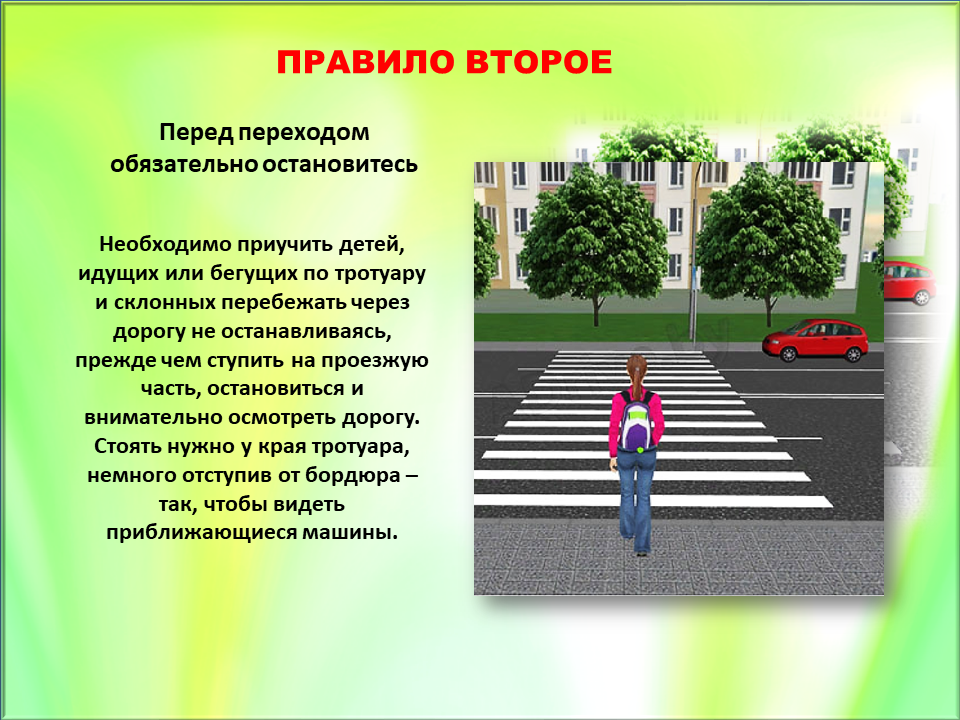 ПРАВИЛО ВТОРОЕ

Перед переходом обязательно остановитесь

Необходимо приучить детей, идущих или бегущих по тротуару и склонных перебежать через дорогу не останавливаясь, прежде чем ступить на проезжую часть, остановиться и внимательно осмотреть дорогу. Стоять нужно у края тротуара, немного отступив от бордюра – так, чтобы видеть приближающиеся машины.